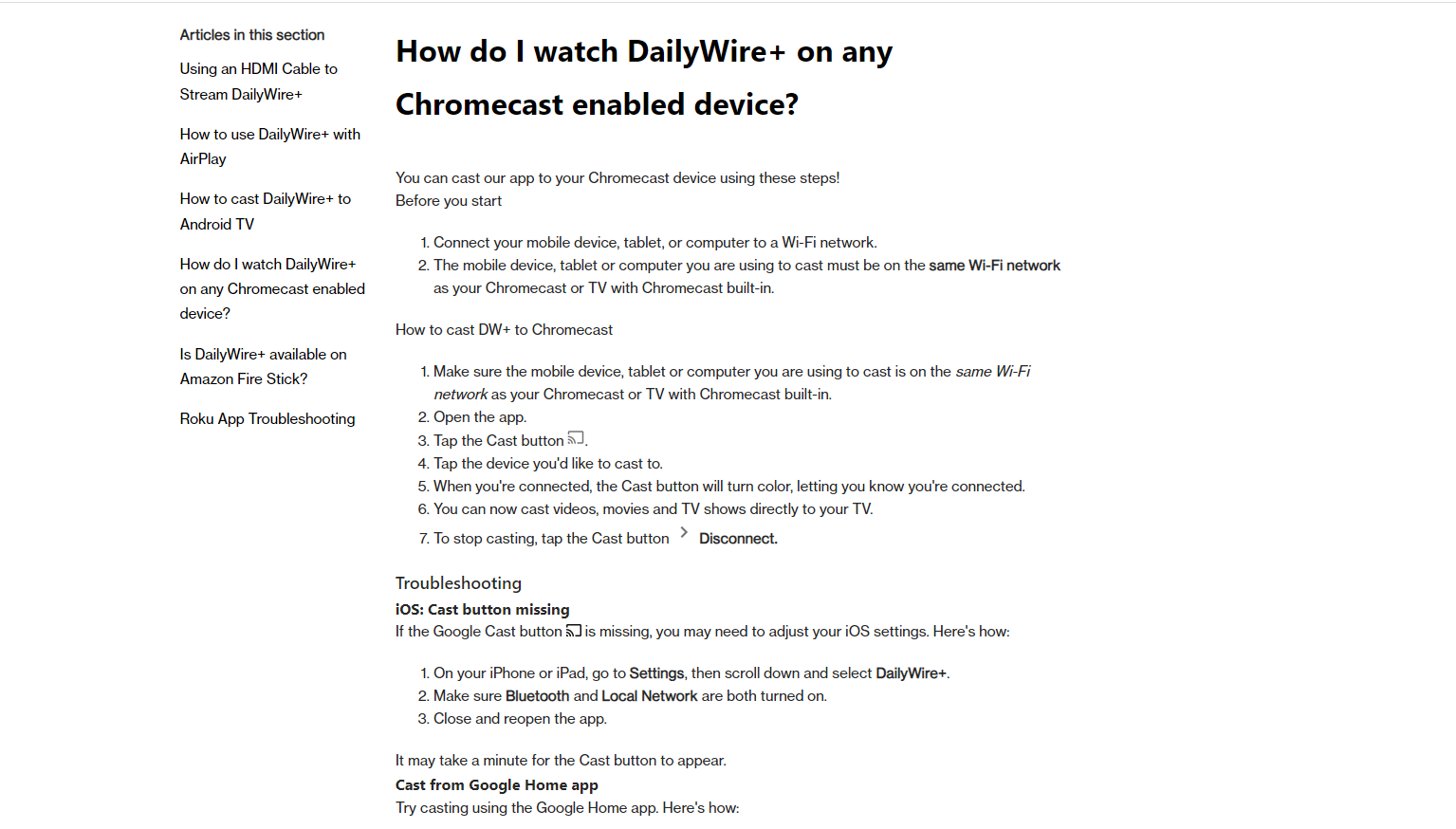 Articles in this section

Using an HDMI Cable to Stream DailyWire+

How to use DailyWire+ with AirPlay

How to cast DailyWire+ to Android TV

How do I watch DailyWire+ on any Chromecast enabled device?

Is DailyWire+ available on Amazon Fire Stick?

Roku App Troubleshooting

How do I watch DailyWire+ on any Chromecast enabled device?

You can cast our app to your Chromecast device using these steps!
Before you start

1. Connect your mobile device, tablet, or computer to a Wi-Fi network.
2. The mobile device, tablet or computer you are using to cast must be on the same Wi-Fi network as your Chromecast or TV with Chromecast built-in.

How to cast DW+ to Chromecast

1. Make sure the mobile device, tablet or computer you are using to cast is on the same Wi-Fi network as your Chromecast or TV with Chromecast built-in.
2. Open the app.
3. Tap the Cast button .
4. Tap the device you'd like to cast to.
5. When you're connected, the Cast button will turn color, letting you know you're connected.
6. You can now cast videos, movies and TV shows directly to your TV.
7. To stop casting, tap the Cast button > Disconnect.

Troubleshooting
iOS: Cast button missing
If the Google Cast button is missing, you may need to adjust your iOS settings. Here's how:

1. On your iPhone or iPad, go to Settings, then scroll down and select DailyWire+.
2. Make sure Bluetooth and Local Network are both turned on.
3. Close and reopen the app.

It may take a minute for the Cast button to appear.
Cast from Google Home app
Try casting using the Google Home app. Here's how: